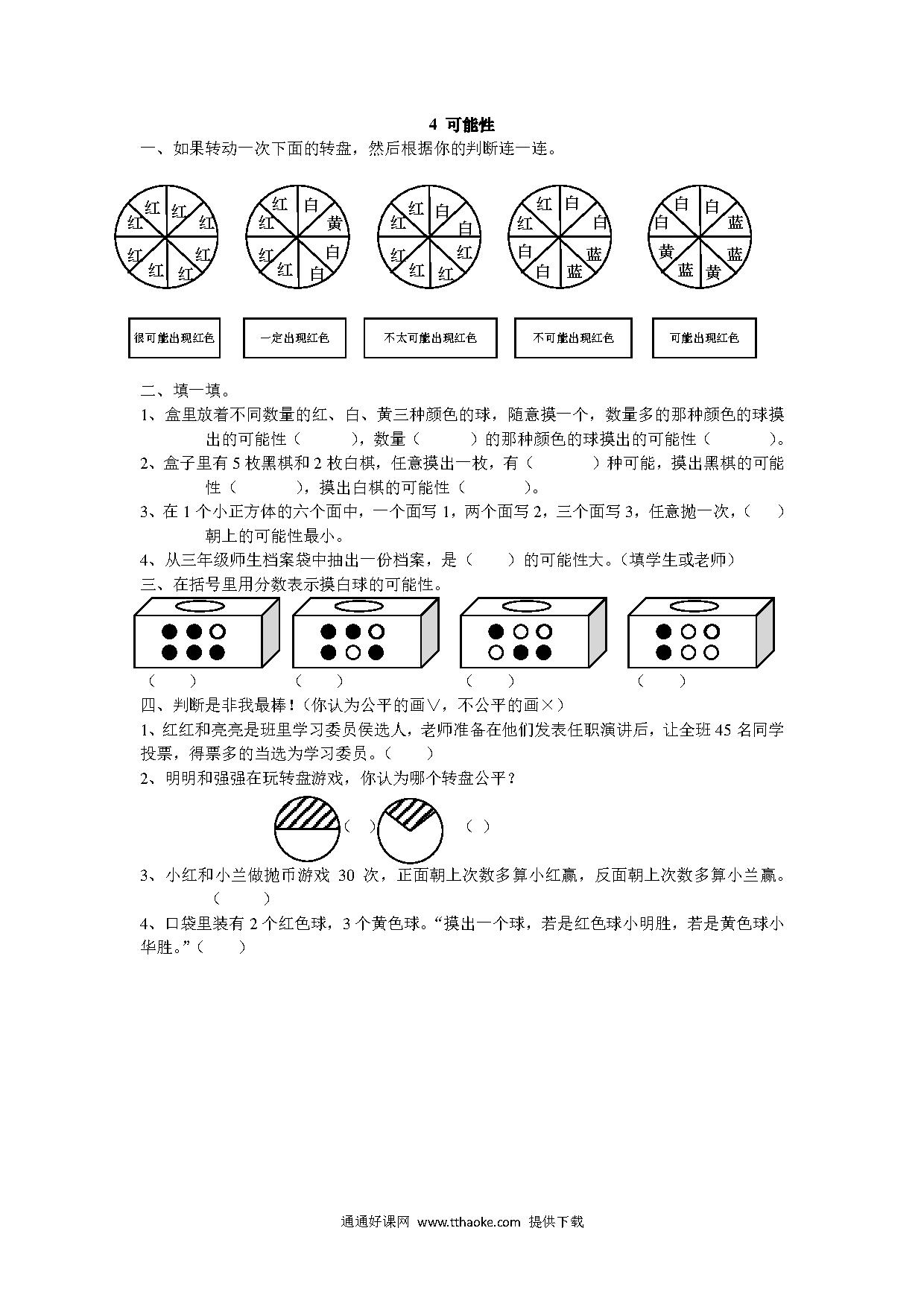 4 可能性

一、如果转动一次下面的转盘，然后根据你的判断连一连。

红 红 红 红 红 红 红 红

红 白 黄 白 白 红 红 红

红 白 白 红 红 红 红 红

红 白 白 蓝 蓝 白 白 红

白 白 蓝 蓝 黄 蓝 黄 白

很可能出现红色

一定出现红色

不太可能出现红色

不可能出现红色

可能出现红色

二、填一填。

1、盒里放着不同数量的红、白、黄三种颜色的球，随意摸一个，数量多的那种颜色的球摸出的可能性（　　），数量（　　）的那种颜色的球摸出的可能性（　　）。

2、盒子里有 5 枚黑棋和 2 枚白棋，任意摸出一枚，有（　　）种可能，摸出黑棋的可能性（　　），摸出白棋的可能性（　　）。

3、在 1 个小正方体的六个面中，一个面写 1，两个面写 2，三个面写 3，任意抛一次，（　）朝上的可能性最小。

4、从三年级师生档案袋中抽出一份档案，是（　　）的可能性大。（填学生或老师）

三、在括号里用分数表示摸白球的可能性。

（　　）　（　　）　（　　）　（　　）

四、判断是非我最棒！（你认为公平的画∨，不公平的画×）

1、红红和亮亮是班里学习委员侯选人，老师准备在他们发表任职演讲后，让全班 45 名同学投票，得票多的当选为学习委员。（　　）

2、明明和强强在玩转盘游戏，你认为哪个转盘公平？

（　）　（　）

3、小红和小兰做抛币游戏 30 次，正面朝上次数多算小红赢，反面朝上次数多算小兰赢。（　　）

4、口袋里装有 2 个红色球，3 个黄色球。“摸出一个球，若是红色球小明胜，若是黄色球小华胜。”（　　）

通通好课网 www.tthaoke.com 提供下载